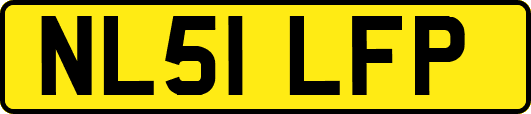 NL51 LFP